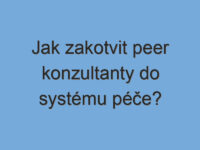 Jak zakotvit peer konzultanty do systému péče?